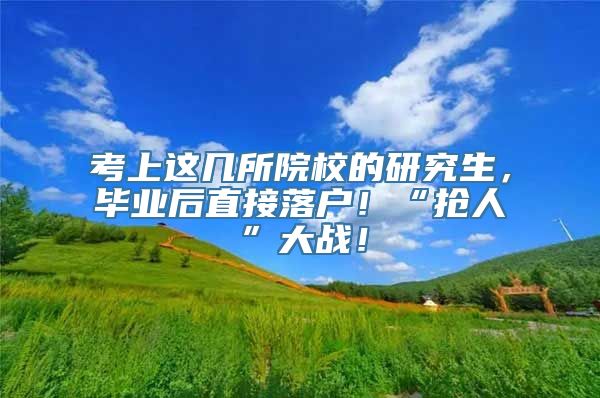 考上这几所院校的研究生，毕业后直接落户！“抢人”大战！